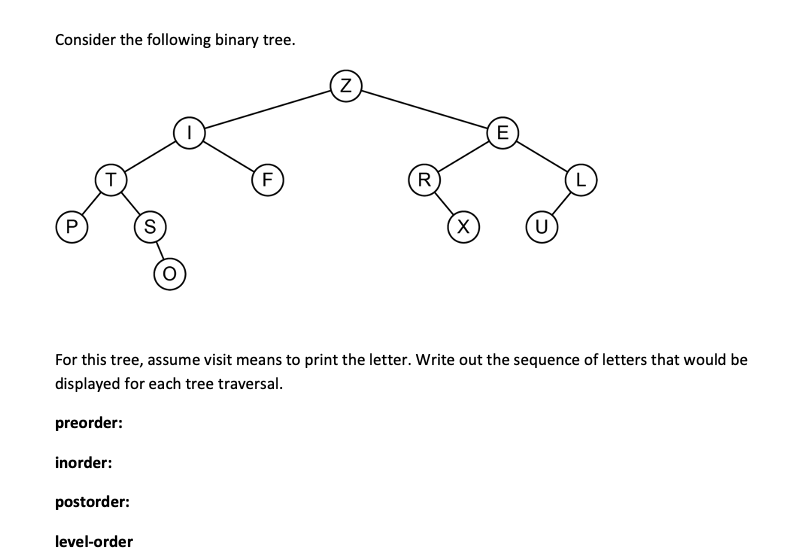 Consider the following binary tree.

Z

I

E

T

F

R

L

P

S

X

U

O

For this tree, assume visit means to print the letter. Write out the sequence of letters that would be displayed for each tree traversal.

preorder:

inorder:

postorder:

level-order